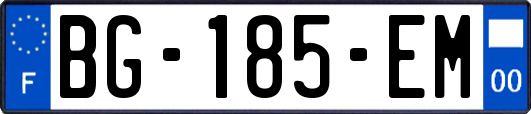 F
BG-185-EM
00